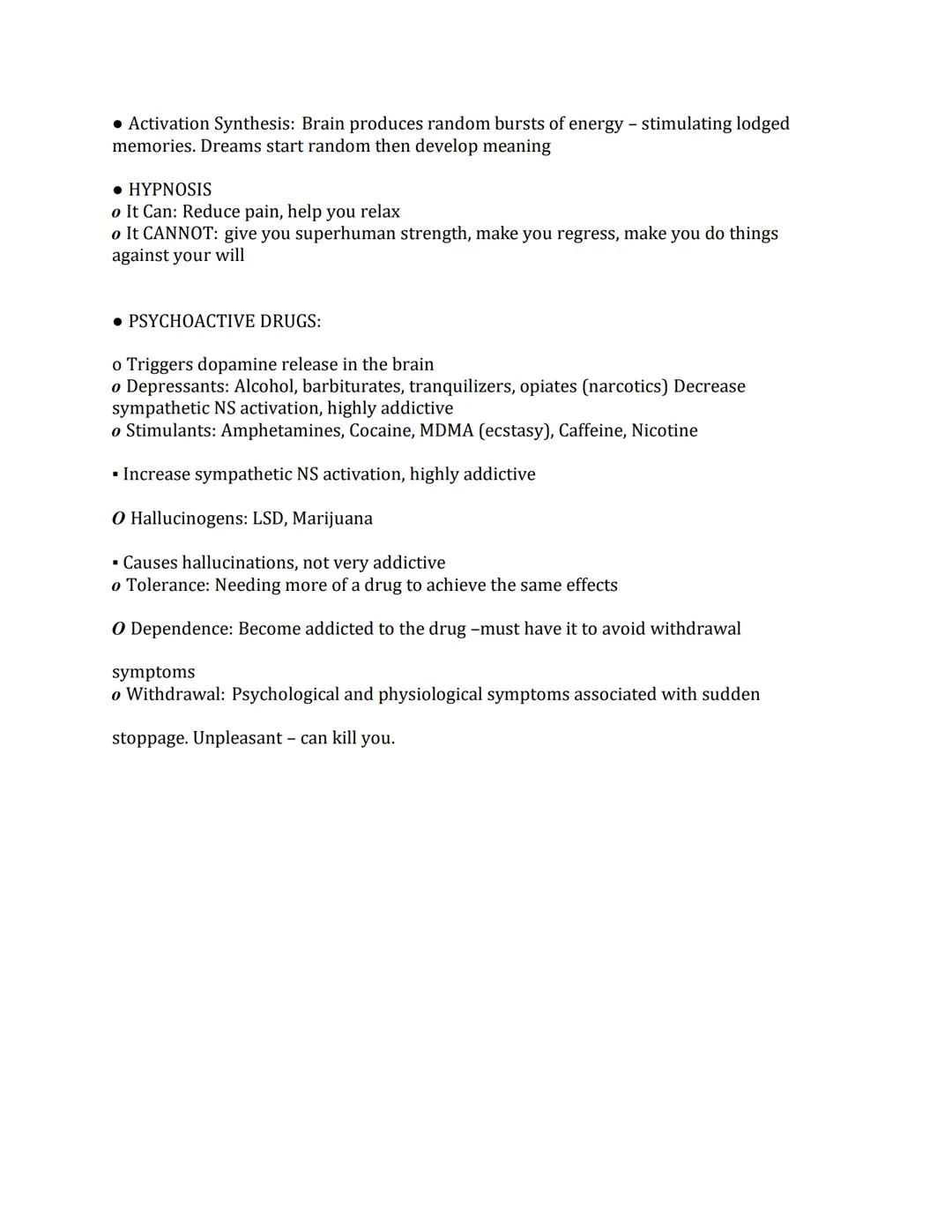 ● Activation Synthesis: Brain produces random bursts of energy – stimulating lodged memories. Dreams start random then develop meaning

● HYPNOSIS
o It Can: Reduce pain, help you relax
o It CANNOT: give you superhuman strength, make you regress, make you do things against your will

● PSYCHOACTIVE DRUGS:

o Triggers dopamine release in the brain
o Depressants: Alcohol, barbiturates, tranquilizers, opiates (narcotics) Decrease sympathetic NS activation, highly addictive
o Stimulants: Amphetamines, Cocaine, MDMA (ecstasy), Caffeine, Nicotine

▪ Increase sympathetic NS activation, highly addictive

O Hallucinogens: LSD, Marijuana

▪ Causes hallucinations, not very addictive
o Tolerance: Needing more of a drug to achieve the same effects

O Dependence: Become addicted to the drug –must have it to avoid withdrawal

symptoms
o Withdrawal: Psychological and physiological symptoms associated with sudden

stoppage. Unpleasant – can kill you.